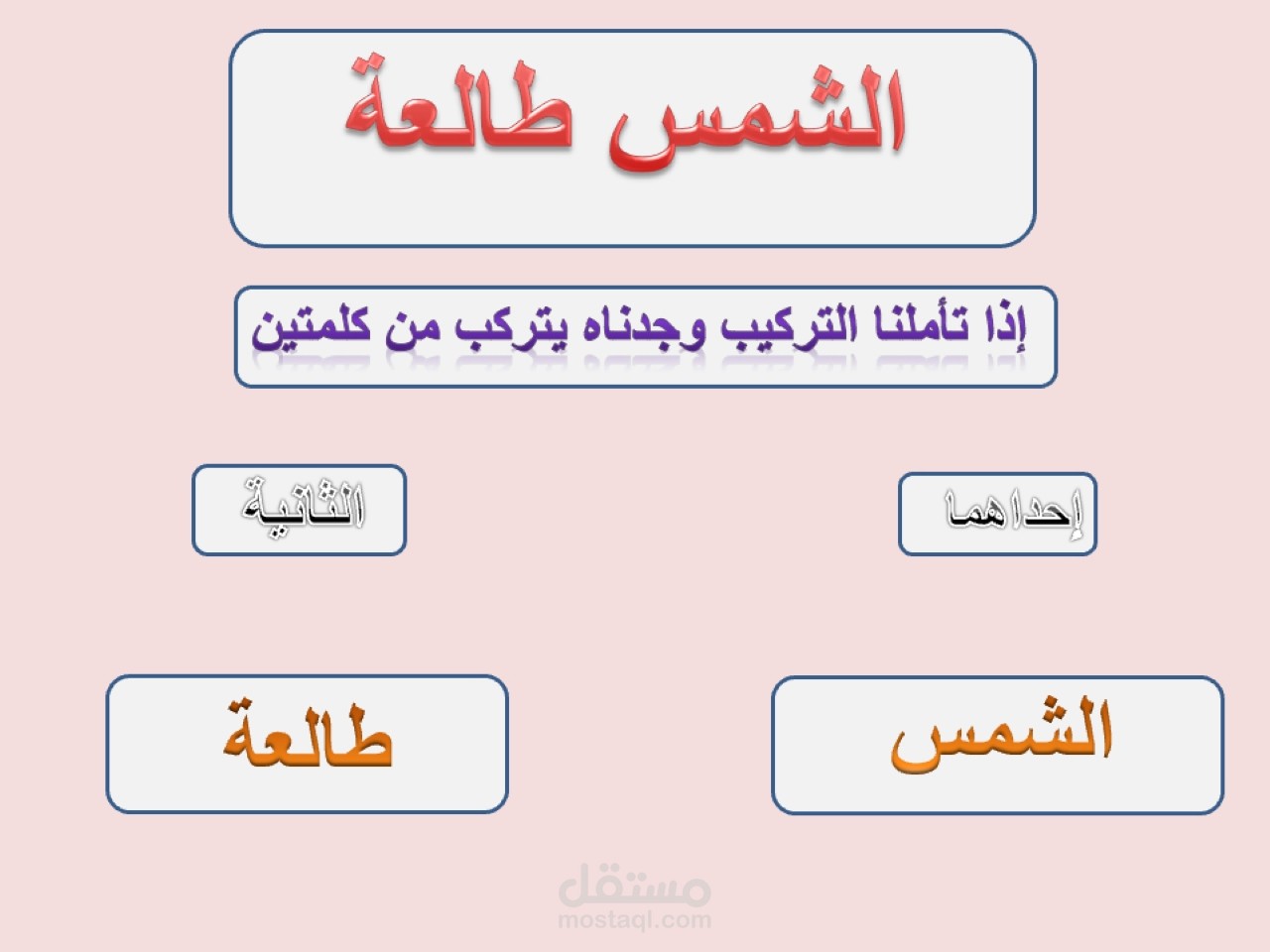 الشمس طالعة

إذا تأملنا التركيب وجدناه يتركب من كلمتين

إحداهما

الثانية

الشمس

طالعة

مستقل
mostaql.com